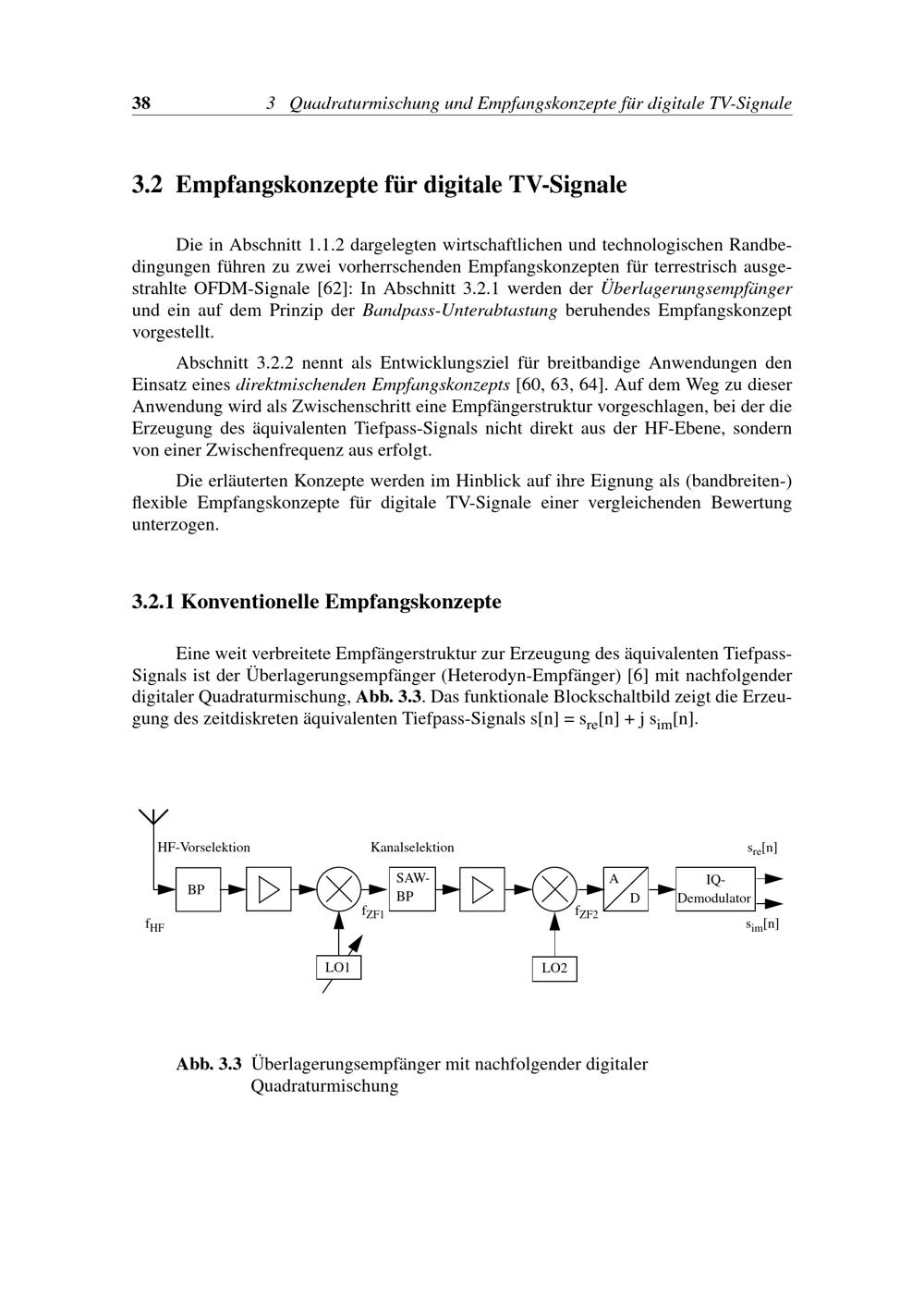 38 3 Quadraturmischung und Empfangskonzepte für digitale TV-Signale

3.2 Empfangskonzepte für digitale TV-Signale

Die in Abschnitt 1.1.2 dargelegten wirtschaftlichen und technologischen Randbedingungen führen zu zwei vorherrschenden Empfangskonzepten für terrestrisch ausgestrahlte OFDM-Signale [62]: In Abschnitt 3.2.1 werden der Überlagerungsempfänger und ein auf dem Prinzip der Bandpass-Unterabtastung beruhendes Empfangskonzept vorgestellt.

Abschnitt 3.2.2 nennt als Entwicklungsziel für breitbandige Anwendungen den Einsatz eines direktmischenden Empfangskonzepts [60, 63, 64]. Auf dem Weg zu dieser Anwendung wird als Zwischenschritt eine Empfängerstruktur vorgeschlagen, bei der die Erzeugung des äquivalenten Tiefpass-Signals nicht direkt aus der HF-Ebene, sondern von einer Zwischenfrequenz aus erfolgt.

Die erläuterten Konzepte werden im Hinblick auf ihre Eignung als (bandbreiten-) flexible Empfangskonzepte für digitale TV-Signale einer vergleichenden Bewertung unterzogen.

3.2.1 Konventionelle Empfangskonzepte

Eine weit verbreitete Empfängerstruktur zur Erzeugung des äquivalenten Tiefpass-Signals ist der Überlagerungsempfänger (Heterodyn-Empfänger) [6] mit nachfolgender digitaler Quadraturmischung, Abb. 3.3. Das funktionale Blockschaltbild zeigt die Erzeugung des zeitdiskreten äquivalenten Tiefpass-Signals $s[n] = s_{re}[n] + j\, s_{im}[n]$.

HF-Vorselektion
Kanalselektion
$s_{re}[n]$
BP
SAW-BP
A
D
IQ-Demodulator
$f_{HF}$
$f_{ZF1}$
$f_{ZF2}$
$s_{im}[n]$
LO1
LO2

Abb. 3.3 Überlagerungsempfänger mit nachfolgender digitaler Quadraturmischung